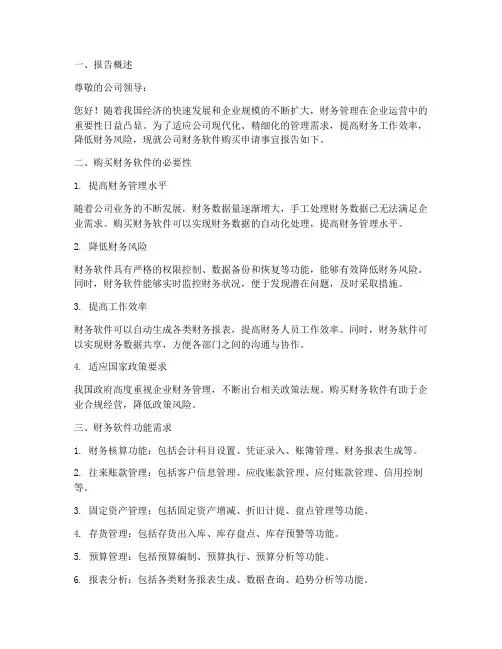 一、报告概述

尊敬的公司领导：

您好！随着我国经济的快速发展和企业规模的不断扩大，财务管理在企业运营中的重要性日益凸显。为了适应公司现代化、精细化的管理需求，提高财务工作效率，降低财务风险，现就公司财务软件购买申请事宜报告如下。

二、购买财务软件的必要性

1. 提高财务管理水平

随着公司业务的不断发展，财务数据量逐渐增大，手工处理财务数据已无法满足企业需求。购买财务软件可以实现财务数据的自动化处理，提高财务管理水平。

2. 降低财务风险

财务软件具有严格的权限控制、数据备份和恢复等功能，能够有效降低财务风险。同时，财务软件能够实时监控财务状况，便于发现潜在问题，及时采取措施。

3. 提高工作效率

财务软件可以自动生成各类财务报表，提高财务人员工作效率。同时，财务软件可以实现财务数据共享，方便各部门之间的沟通与协作。

4. 适应国家政策要求

我国政府高度重视企业财务管理，不断出台相关政策法规。购买财务软件有助于企业合规经营，降低政策风险。

三、财务软件功能需求

1. 财务核算功能：包括会计科目设置、凭证录入、账簿管理、财务报表生成等。

2. 往来账款管理：包括客户信息管理、应收账款管理、应付账款管理、信用控制等。

3. 固定资产管理：包括固定资产增减、折旧计提、盘点管理等功能。

4. 存货管理：包括存货出入库、库存盘点、库存预警等功能。

5. 预算管理：包括预算编制、预算执行、预算分析等功能。

6. 报表分析：包括各类财务报表生成、数据查询、趋势分析等功能。